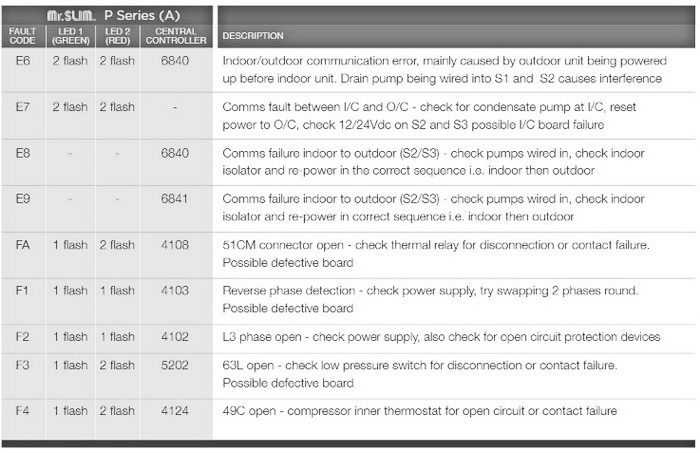 Mr.SLIM. P Series (A)

| FAULT CODE | LED 1 (GREEN) | LED 2 (RED) | CENTRAL CONTROLLER | DESCRIPTION |
|---|---|---|---|---|
| E6 | 2 flash | 2 flash | 6840 | Indoor/outdoor communication error, mainly caused by outdoor unit being powered up before indoor unit. Drain pump being wired into S1 and S2 causes interference |
| E7 | 2 flash | 2 flash | - | Comms fault between I/C and O/C - check for condensate pump at I/C, reset power to O/C, check 12/24Vdc on S2 and S3 possible I/C board failure |
| E8 | - | - | 6840 | Comms failure indoor to outdoor (S2/S3) - check pumps wired in, check indoor isolator and re-power in the correct sequence i.e. indoor then outdoor |
| E9 | - | - | 6841 | Comms failure indoor to outdoor (S2/S3) - check pumps wired in, check indoor isolator and re-power in correct sequence i.e. indoor then outdoor |
| FA | 1 flash | 2 flash | 4108 | 51CM connector open - check thermal relay for disconnection or contact failure. Possible defective board |
| F1 | 1 flash | 1 flash | 4103 | Reverse phase detection - check power supply, try swapping 2 phases round. Possible defective board |
| F2 | 1 flash | 1 flash | 4102 | L3 phase open - check power supply, also check for open circuit protection devices |
| F3 | 1 flash | 2 flash | 5202 | 63L open - check low pressure switch for disconnection or contact failure. Possible defective board |
| F4 | 1 flash | 2 flash | 4124 | 49C open - compressor inner thermostat for open circuit or contact failure |